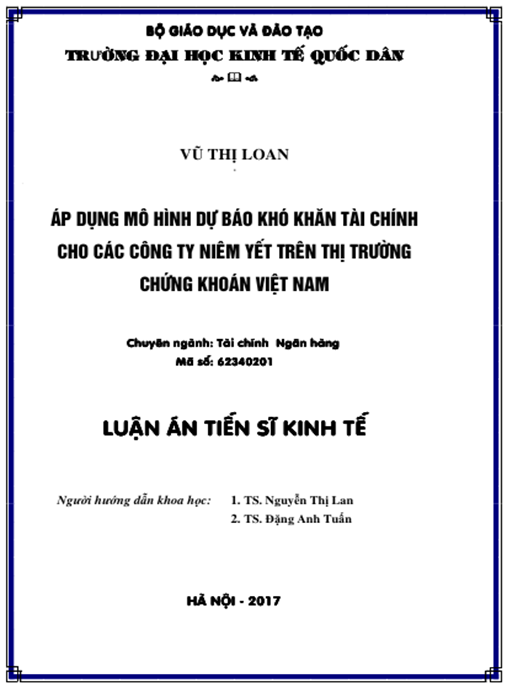 BỘ GIÁO DỤC VÀ ĐÀO TẠO
TRƯỜNG ĐẠI HỌC KINH TẾ QUỐC DÂN

VŨ THỊ LOAN

ÁP DỤNG MÔ HÌNH DỰ BÁO KHÓ KHĂN TÀI CHÍNH CHO CÁC CÔNG TY NIÊM YẾT TRÊN THỊ TRƯỜNG CHỨNG KHOÁN VIỆT NAM

Chuyên ngành: Tài chính Ngân hàng
Mã số: 62340201

LUẬN ÁN TIẾN SĨ KINH TẾ

Người hướng dẫn khoa học: 1. TS. Nguyễn Thị Lan
2. TS. Đặng Anh Tuấn

HÀ NỘI - 2017